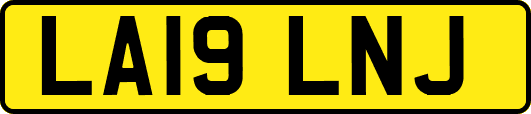 LA19 LNJ